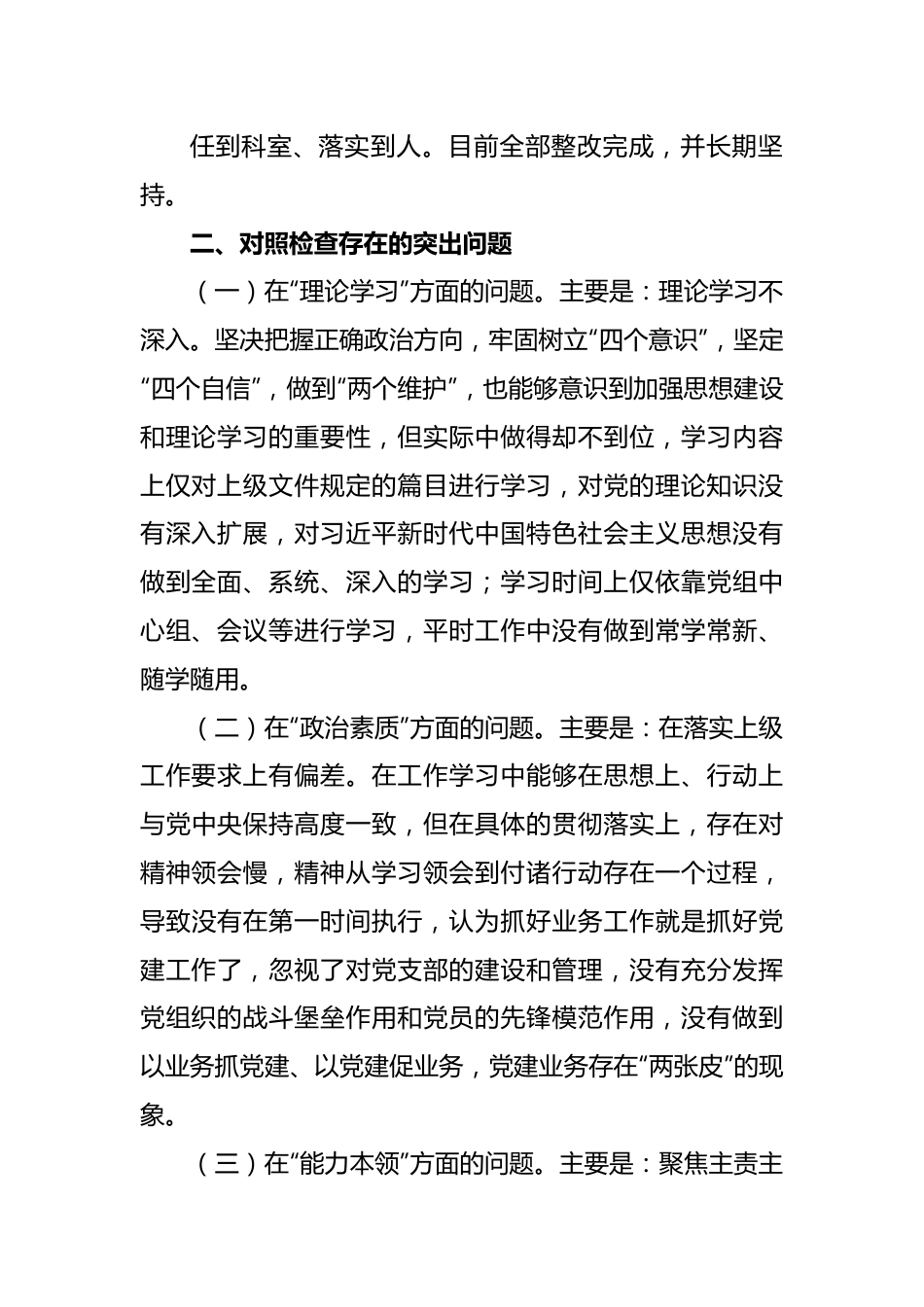 任到科室、落实到人。目前全部整改完成，并长期坚持。

二、对照检查存在的突出问题

（一）在“理论学习”方面的问题。主要是：理论学习不深入。坚决把握正确政治方向，牢固树立“四个意识”，坚定“四个自信”，做到“两个维护”，也能够意识到加强思想建设和理论学习的重要性，但实际中做得却不到位，学习内容上仅对上级文件规定的篇目进行学习，对党的理论知识没有深入扩展，对习近平新时代中国特色社会主义思想没有做到全面、系统、深入的学习；学习时间上仅依靠党组中心组、会议等进行学习，平时工作中没有做到常学常新、随学随用。

（二）在“政治素质”方面的问题。主要是：在落实上级工作要求上有偏差。在工作学习中能够在思想上、行动上与党中央保持高度一致，但在具体的贯彻落实上，存在对精神领会慢，精神从学习领会到付诸行动存在一个过程，导致没有在第一时间执行，认为抓好业务工作就是抓好党建工作了，忽视了对党支部的建设和管理，没有充分发挥党组织的战斗堡垒作用和党员的先锋模范作用，没有做到以业务抓党建、以党建促业务，党建业务存在“两张皮”的现象。

（三）在“能力本领”方面的问题。主要是：聚焦主责主